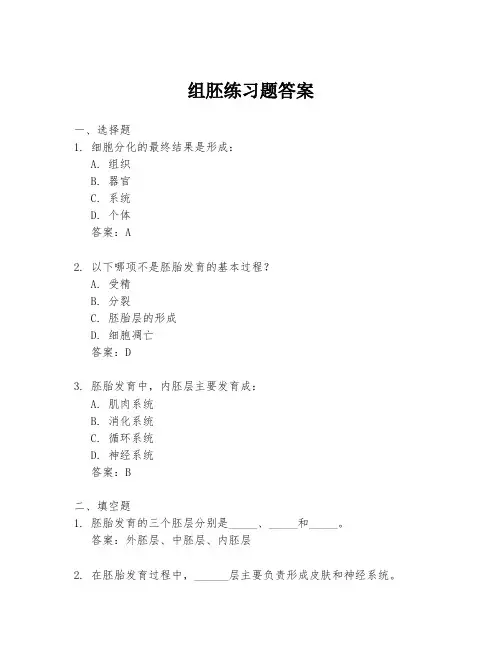 组胚练习题答案

一、选择题

1. 细胞分化的最终结果是形成：

A. 组织

B. 器官

C. 系统

D. 个体

答案：A

2. 以下哪项不是胚胎发育的基本过程？

A. 受精

B. 分裂

C. 胚胎层的形成

D. 细胞凋亡

答案：D

3. 胚胎发育中，内胚层主要发育成：

A. 肌肉系统

B. 消化系统

C. 循环系统

D. 神经系统

答案：B

二、填空题

1. 胚胎发育的三个胚层分别是_____、_____和_____。

答案：外胚层、中胚层、内胚层

2. 在胚胎发育过程中，______层主要负责形成皮肤和神经系统。